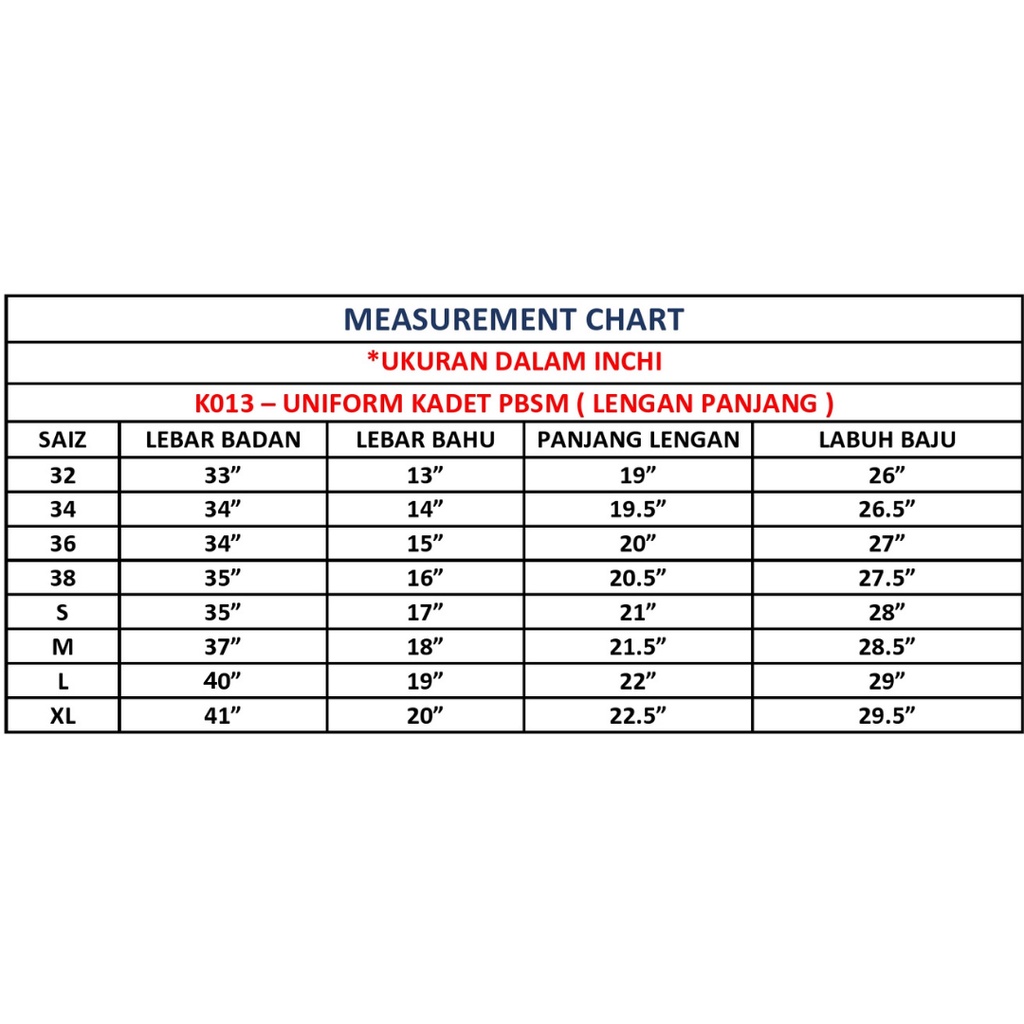 MEASUREMENT CHART

*UKURAN DALAM INCHI

K013 – UNIFORM KADET PBSM ( LENGAN PANJANG )

| SAIZ | LEBAR BADAN | LEBAR BAHU | PANJANG LENGAN | LABUH BAJU |
|---|---|---|---|---|
| 32 | 33” | 13” | 19” | 26” |
| 34 | 34” | 14” | 19.5” | 26.5” |
| 36 | 34” | 15” | 20” | 27” |
| 38 | 35” | 16” | 20.5” | 27.5” |
| S | 35” | 17” | 21” | 28” |
| M | 37” | 18” | 21.5” | 28.5” |
| L | 40” | 19” | 22” | 29” |
| XL | 41” | 20” | 22.5” | 29.5” |